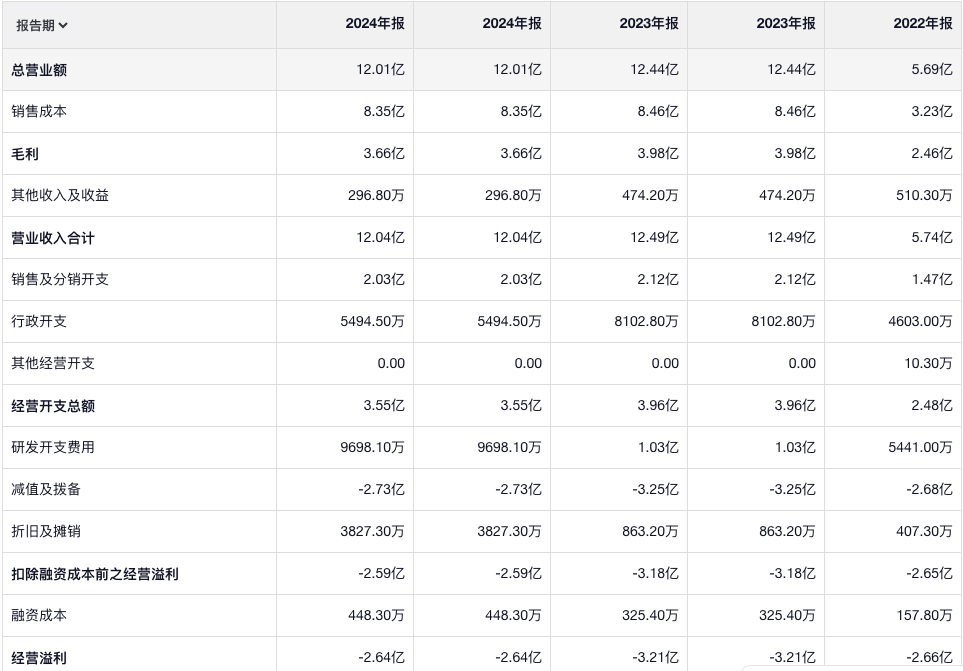 | 报告期 | 2024年报 | 2024年报 | 2023年报 | 2023年报 | 2022年报 |
|---|---|---|---|---|---|
| 总营业额 | 12.01亿 | 12.01亿 | 12.44亿 | 12.44亿 | 5.69亿 |
| 销售成本 | 8.35亿 | 8.35亿 | 8.46亿 | 8.46亿 | 3.23亿 |
| 毛利 | 3.66亿 | 3.66亿 | 3.98亿 | 3.98亿 | 2.46亿 |
| 其他收入及收益 | 296.80万 | 296.80万 | 474.20万 | 474.20万 | 510.30万 |
| 营业收入合计 | 12.04亿 | 12.04亿 | 12.49亿 | 12.49亿 | 5.74亿 |
| 销售及分销开支 | 2.03亿 | 2.03亿 | 2.12亿 | 2.12亿 | 1.47亿 |
| 行政开支 | 5494.50万 | 5494.50万 | 8102.80万 | 8102.80万 | 4603.00万 |
| 其他经营开支 | 0.00 | 0.00 | 0.00 | 0.00 | 10.30万 |
| 经营开支总额 | 3.55亿 | 3.55亿 | 3.96亿 | 3.96亿 | 2.48亿 |
| 研发开支费用 | 9698.10万 | 9698.10万 | 1.03亿 | 1.03亿 | 5441.00万 |
| 减值及拨备 | -2.73亿 | -2.73亿 | -3.25亿 | -3.25亿 | -2.68亿 |
| 折旧及摊销 | 3827.30万 | 3827.30万 | 863.20万 | 863.20万 | 407.30万 |
| 扣除融资成本前之经营溢利 | -2.59亿 | -2.59亿 | -3.18亿 | -3.18亿 | -2.65亿 |
| 融资成本 | 448.30万 | 448.30万 | 325.40万 | 325.40万 | 157.80万 |
| 经营溢利 | -2.64亿 | -2.64亿 | -3.21亿 | -3.21亿 | -2.66亿 |